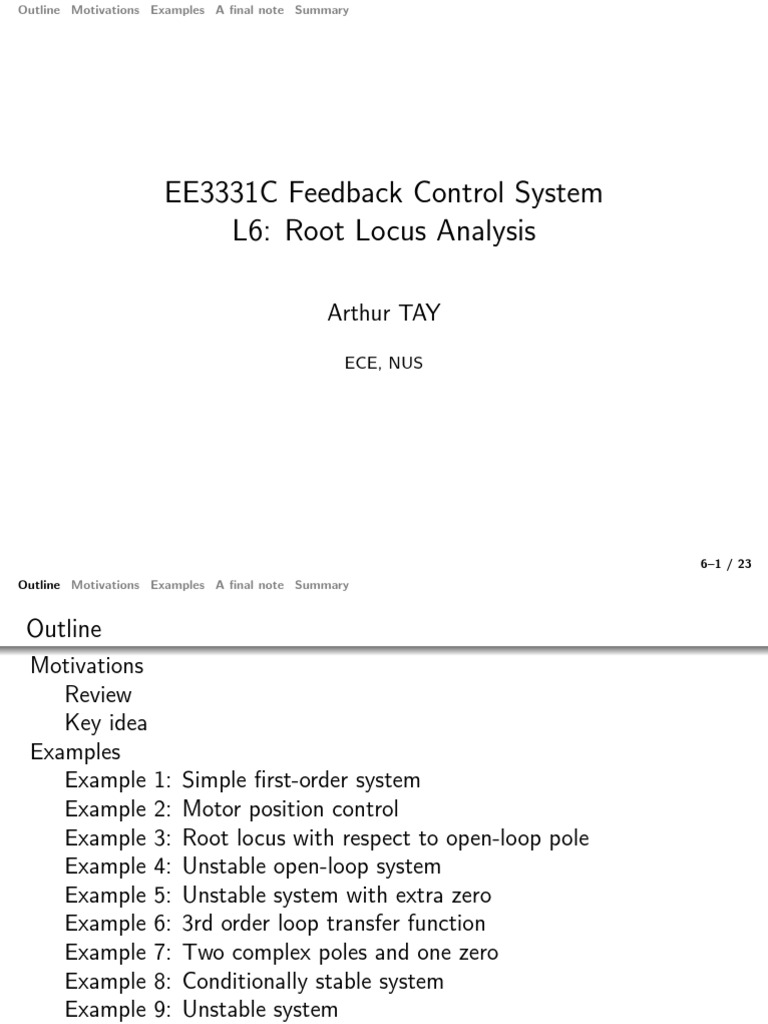 Outline Motivations Examples A final note Summary

EE3331C Feedback Control System
L6: Root Locus Analysis

Arthur TAY

ECE, NUS

6–1 / 23

Outline Motivations Examples A final note Summary

Outline

Motivations
Review
Key idea
Examples
Example 1: Simple first-order system
Example 2: Motor position control
Example 3: Root locus with respect to open-loop pole
Example 4: Unstable open-loop system
Example 5: Unstable system with extra zero
Example 6: 3rd order loop transfer function
Example 7: Two complex poles and one zero
Example 8: Conditionally stable system
Example 9: Unstable system